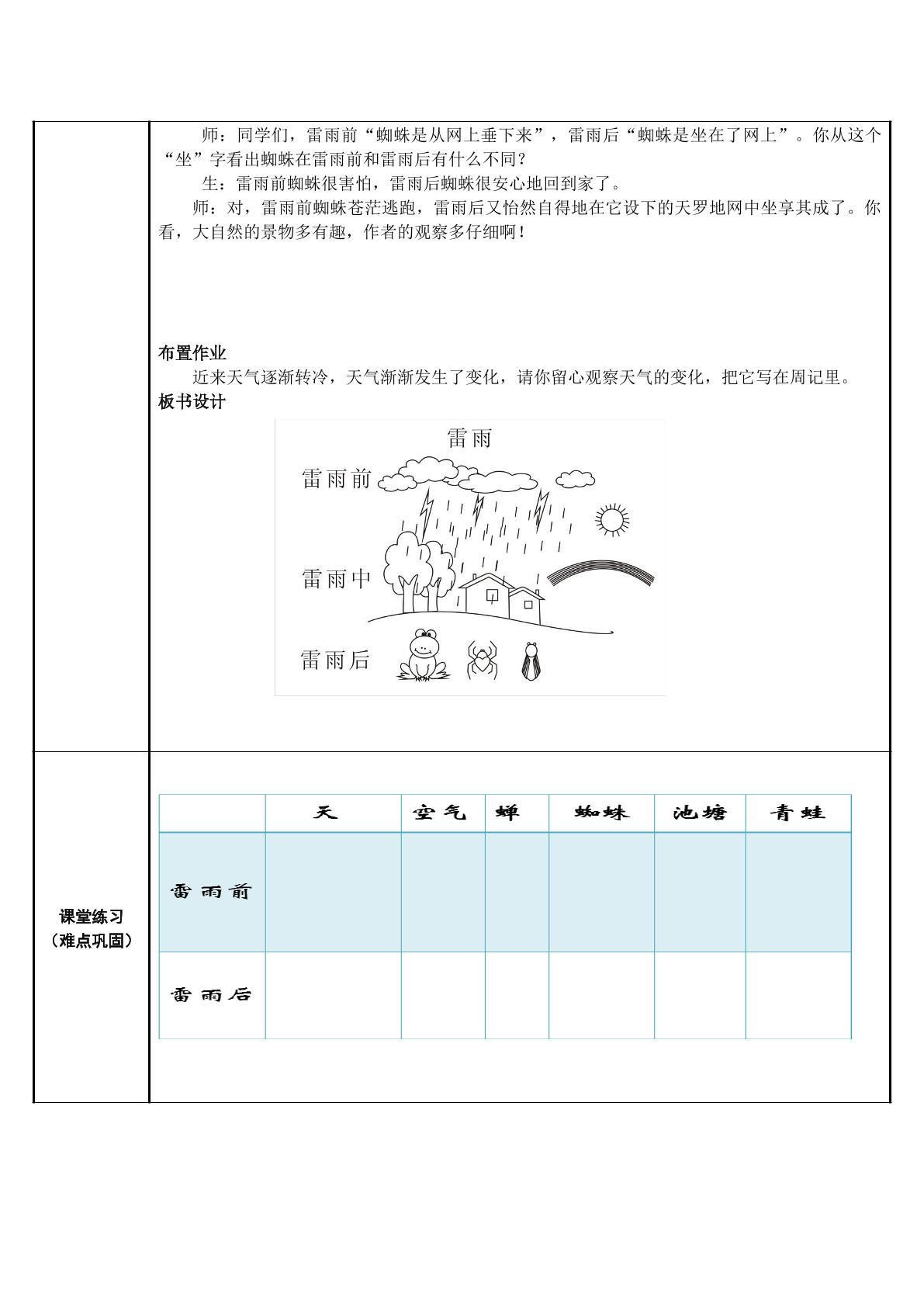 师：同学们，雷雨前“蜘蛛是从网上垂下来”，雷雨后“蜘蛛是坐在了网上”。你从这个“坐”字看出蜘蛛在雷雨前和雷雨后有什么不同？

生：雷雨前蜘蛛很害怕，雷雨后蜘蛛很安心地回到家了。

师：对，雷雨前蜘蛛苍茫逃跑，雷雨后又怡然自得地在它设下的天罗地网中坐享其成了。你看，大自然的景物多有趣，作者的观察多仔细啊！

布置作业

近来天气逐渐转冷，天气渐渐发生了变化，请你留心观察天气的变化，把它写在周记里。

板书设计

雷雨

雷雨前

雷雨中

雷雨后

课堂练习
（难点巩固）

| | 天 | 空气 | 蝉 | 蜘蛛 | 池塘 | 青蛙 |
|---|---|---|---|---|---|---|
| 雷雨前 | | | | | | |
| 雷雨后 | | | | | | |